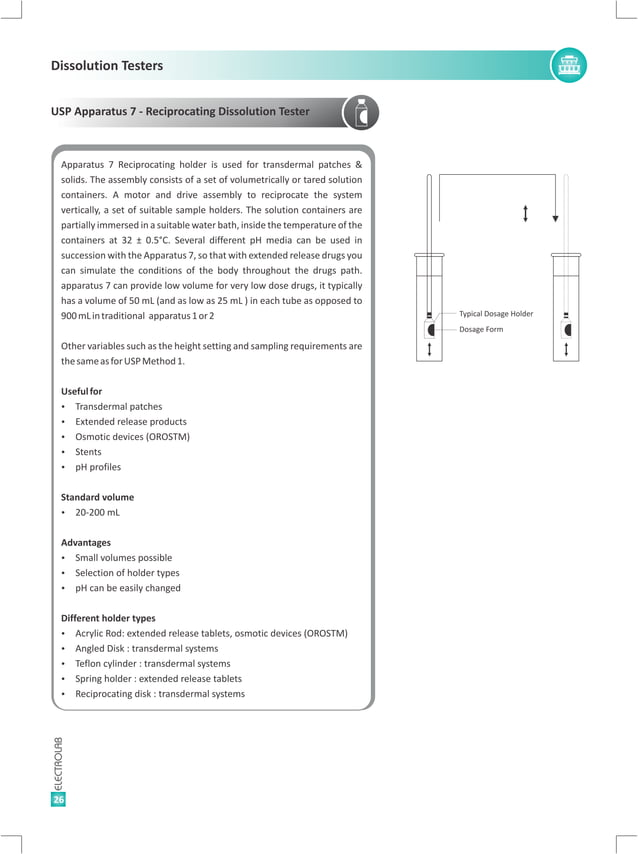 Dissolution Testers

USP Apparatus 7 - Reciprocating Dissolution Tester

Apparatus 7 Reciprocating holder is used for transdermal patches & solids. The assembly consists of a set of volumetrically or tared solution containers. A motor and drive assembly to reciprocate the system vertically, a set of suitable sample holders. The solution containers are partially immersed in a suitable water bath, inside the temperature of the containers at 32 ± 0.5°C. Several different pH media can be used in succession with the Apparatus 7, so that with extended release drugs you can simulate the conditions of the body throughout the drugs path. apparatus 7 can provide low volume for very low dose drugs, it typically has a volume of 50 mL (and as low as 25 mL ) in each tube as opposed to 900 mL in traditional apparatus 1 or 2

Other variables such as the height setting and sampling requirements are the same as for USP Method 1.

Useful for
• Transdermal patches
• Extended release products
• Osmotic devices (OROSTM)
• Stents
• pH profiles

Standard volume
• 20-200 mL

Advantages
• Small volumes possible
• Selection of holder types
• pH can be easily changed

Different holder types
• Acrylic Rod: extended release tablets, osmotic devices (OROSTM)
• Angled Disk : transdermal systems
• Teflon cylinder : transdermal systems
• Spring holder : extended release tablets
• Reciprocating disk : transdermal systems

Typical Dosage Holder
Dosage Form

ELECTROLAB
26